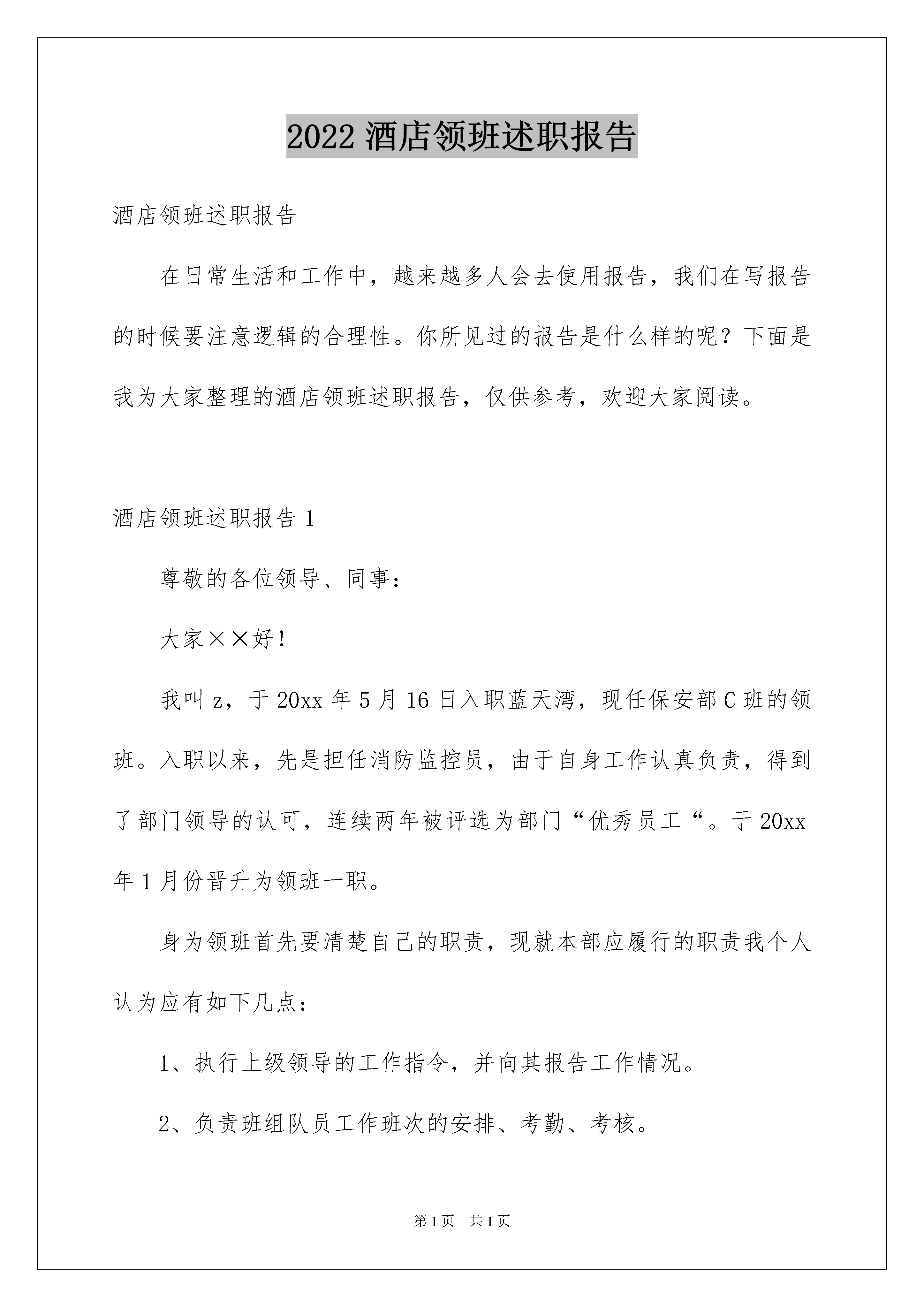 2022 酒店领班述职报告

酒店领班述职报告

在日常生活和工作中，越来越多人会去使用报告，我们在写报告的时候要注意逻辑的合理性。你所见过的报告是什么样的呢？下面是我为大家整理的酒店领班述职报告，仅供参考，欢迎大家阅读。

酒店领班述职报告 1

尊敬的各位领导、同事：

大家××好！

我叫 z，于 20xx 年 5 月 16 日入职蓝天湾，现任保安部 C 班的领班。入职以来，先是担任消防监控员，由于自身工作认真负责，得到了部门领导的认可，连续两年被评选为部门“优秀员工“。于 20xx 年 1 月份晋升为领班一职。

身为领班首先要清楚自己的职责，现就本部应履行的职责我个人认为应有如下几点：

1、执行上级领导的工作指令，并向其报告工作情况。

2、负责班组队员工作班次的安排、考勤、考核。

第 1 页　共 1 页